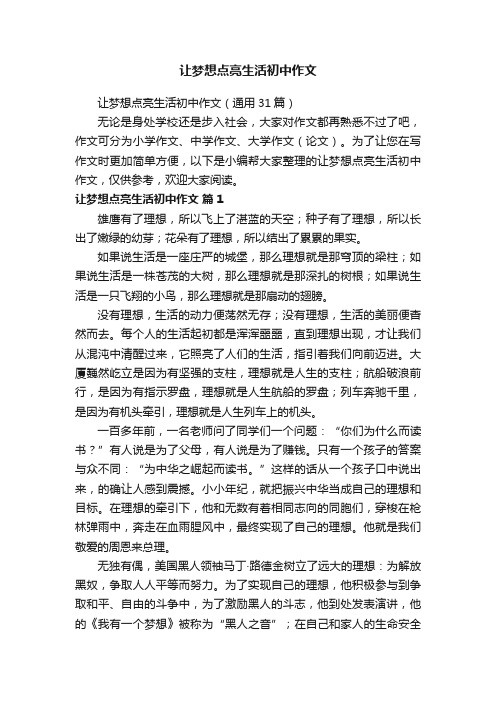 让梦想点亮生活初中作文

让梦想点亮生活初中作文（通用 31 篇）

无论是身处学校还是步入社会，大家对作文都再熟悉不过了吧，作文可分为小学作文、中学作文、大学作文（论文）。为了让您在写作文时更加简单方便，以下是小编帮大家整理的让梦想点亮生活初中作文，仅供参考，欢迎大家阅读。

让梦想点亮生活初中作文 篇 1

雄鹰有了理想，所以飞上了湛蓝的天空；种子有了理想，所以长出了嫩绿的幼芽；花朵有了理想，所以结出了累累的果实。

如果说生活是一座庄严的城堡，那么理想就是那穹顶的梁柱；如果说生活是一株苍茂的大树，那么理想就是那深扎的树根；如果说生活是一只飞翔的小鸟，那么理想就是那扇动的翅膀。

没有理想，生活的动力便荡然无存；没有理想，生活的美丽便杳然而去。每个人的生活起初都是浑浑噩噩，直到理想出现，才让我们从混沌中清醒过来，它照亮了人们的生活，指引着我们向前迈进。大厦巍然屹立是因为有坚强的支柱，理想就是人生的支柱；航船破浪前行，是因为有指示罗盘，理想就是人生航船的罗盘；列车奔驰千里，是因为有机头牵引，理想就是人生列车上的机头。

一百多年前，一名老师问了同学们一个问题：“你们为什么而读书？”有人说是为了父母，有人说是为了赚钱。只有一个孩子的答案与众不同：“为中华之崛起而读书。”这样的话从一个孩子口中说出来，的确让人感到震撼。小小年纪，就把振兴中华当成自己的理想和目标。在理想的牵引下，他和无数有着相同志向的同胞们，穿梭在枪林弹雨中，奔走在血雨腥风中，最终实现了自己的理想。他就是我们敬爱的周恩来总理。

无独有偶，美国黑人领袖马丁·路德金树立了远大的理想：为解放黑奴，争取人人平等而努力。为了实现自己的理想，他积极参与到争取和平、自由的斗争中，为了激励黑人的斗志，他到处发表演讲，他的《我有一个梦想》被称为“黑人之音”；在自己和家人的生命安全